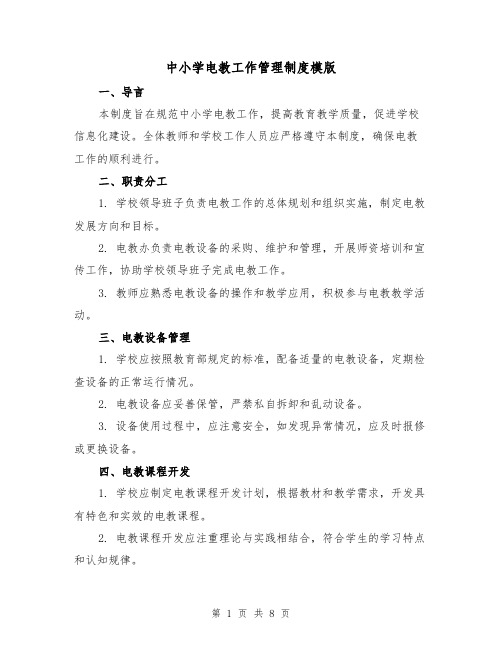 中小学电教工作管理制度模版

一、导言

本制度旨在规范中小学电教工作，提高教育教学质量，促进学校信息化建设。全体教师和学校工作人员应严格遵守本制度，确保电教工作的顺利进行。

二、职责分工

1. 学校领导班子负责电教工作的总体规划和组织实施，制定电教发展方向和目标。

2. 电教办负责电教设备的采购、维护和管理，开展师资培训和宣传工作，协助学校领导班子完成电教工作。

3. 教师应熟悉电教设备的操作和教学应用，积极参与电教教学活动。

三、电教设备管理

1. 学校应按照教育部规定的标准，配备适量的电教设备，定期检查设备的正常运行情况。

2. 电教设备应妥善保管，严禁私自拆卸和乱动设备。

3. 设备使用过程中，应注意安全，如发现异常情况，应及时报修或更换设备。

四、电教课程开发

1. 学校应制定电教课程开发计划，根据教材和教学需求，开发具有特色和实效的电教课程。

2. 电教课程开发应注重理论与实践相结合，符合学生的学习特点和认知规律。

第 1 页 共 8 页